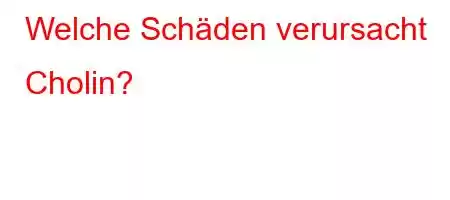 Welche Schäden verursacht Cholin?